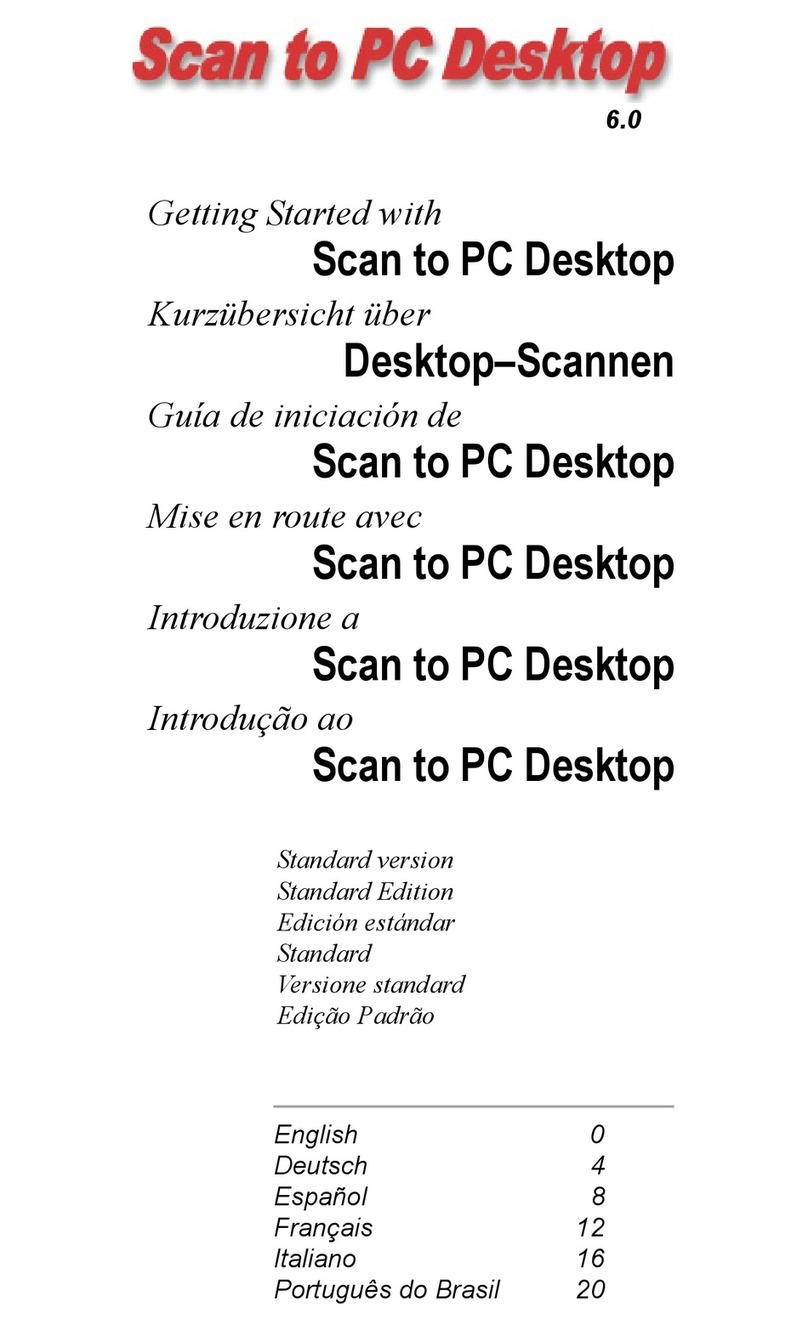 Scan to PC Desktop
6.0

Getting Started with
Scan to PC Desktop
Kurzübersicht über
Desktop–Scannen
Guía de iniciación de
Scan to PC Desktop
Mise en route avec
Scan to PC Desktop
Introduzione a
Scan to PC Desktop
Introdução ao
Scan to PC Desktop

Standard version
Standard Edition
Edición estándar
Standard
Versione standard
Edição Padrão

| | |
|---|---|
| English | 0 |
| Deutsch | 4 |
| Español | 8 |
| Français | 12 |
| Italiano | 16 |
| Português do Brasil | 20 |